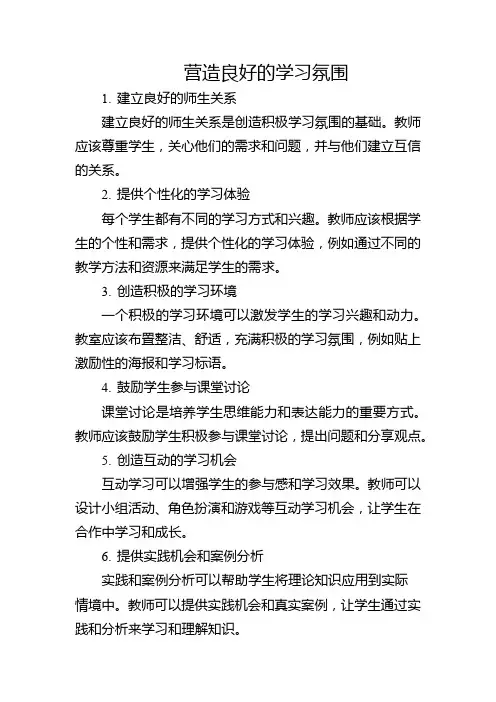 营造良好的学习氛围

1. 建立良好的师生关系

建立良好的师生关系是创造积极学习氛围的基础。教师应该尊重学生，关心他们的需求和问题，并与他们建立互信的关系。

2. 提供个性化的学习体验

每个学生都有不同的学习方式和兴趣。教师应该根据学生的个性和需求，提供个性化的学习体验，例如通过不同的教学方法和资源来满足学生的需求。

3. 创造积极的学习环境

一个积极的学习环境可以激发学生的学习兴趣和动力。教室应该布置整洁、舒适，充满积极的学习氛围，例如贴上激励性的海报和学习标语。

4. 鼓励学生参与课堂讨论

课堂讨论是培养学生思维能力和表达能力的重要方式。教师应该鼓励学生积极参与课堂讨论，提出问题和分享观点。

5. 创造互动的学习机会

互动学习可以增强学生的参与感和学习效果。教师可以设计小组活动、角色扮演和游戏等互动学习机会，让学生在合作中学习和成长。

6. 提供实践机会和案例分析

实践和案例分析可以帮助学生将理论知识应用到实际情境中。教师可以提供实践机会和真实案例，让学生通过实践和分析来学习和理解知识。